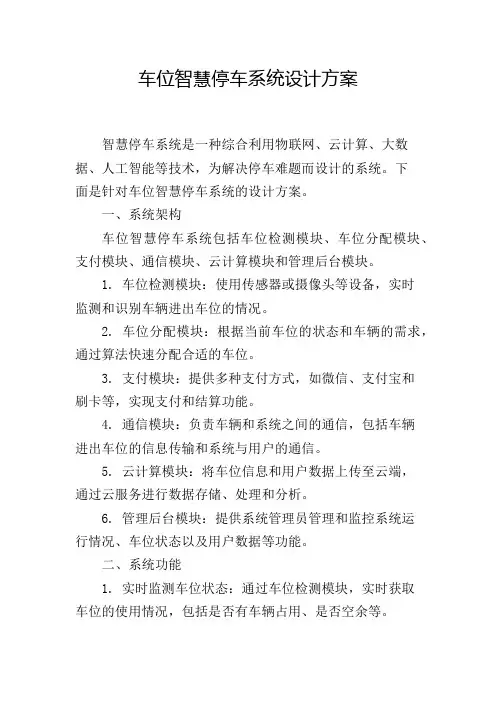 车位智慧停车系统设计方案

智慧停车系统是一种综合利用物联网、云计算、大数据、人工智能等技术，为解决停车难题而设计的系统。下面是针对车位智慧停车系统的设计方案。

一、系统架构

车位智慧停车系统包括车位检测模块、车位分配模块、支付模块、通信模块、云计算模块和管理后台模块。

1. 车位检测模块：使用传感器或摄像头等设备，实时监测和识别车辆进出车位的情况。

2. 车位分配模块：根据当前车位的状态和车辆的需求，通过算法快速分配合适的车位。

3. 支付模块：提供多种支付方式，如微信、支付宝和刷卡等，实现支付和结算功能。

4. 通信模块：负责车辆和系统之间的通信，包括车辆进出车位的信息传输和系统与用户的通信。

5. 云计算模块：将车位信息和用户数据上传至云端，通过云服务进行数据存储、处理和分析。

6. 管理后台模块：提供系统管理员管理和监控系统运行情况、车位状态以及用户数据等功能。

二、系统功能

1. 实时监测车位状态：通过车位检测模块，实时获取车位的使用情况，包括是否有车辆占用、是否空余等。